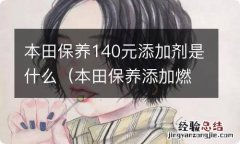 本田保养140元添加剂是什么（本田保养添加燃

经验总结
jingyanzongjie.com